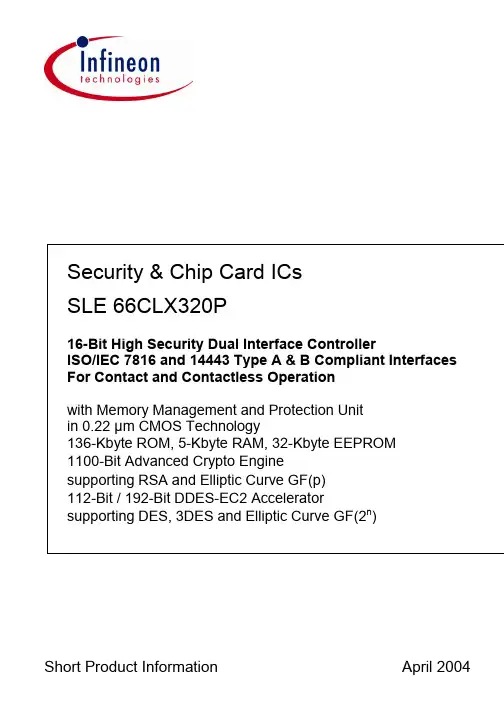 Infineon
technologies

Security & Chip Card ICs

SLE 66CLX320P

16-Bit High Security Dual Interface Controller
ISO/IEC 7816 and 14443 Type A & B Compliant Interfaces
For Contact and Contactless Operation

with Memory Management and Protection Unit
in 0.22 µm CMOS Technology
136-Kbyte ROM, 5-Kbyte RAM, 32-Kbyte EEPROM
1100-Bit Advanced Crypto Engine
supporting RSA and Elliptic Curve GF(p)
112-Bit / 192-Bit DDES-EC2 Accelerator
supporting DES, 3DES and Elliptic Curve GF($2^n$)

Short Product Information

April 2004